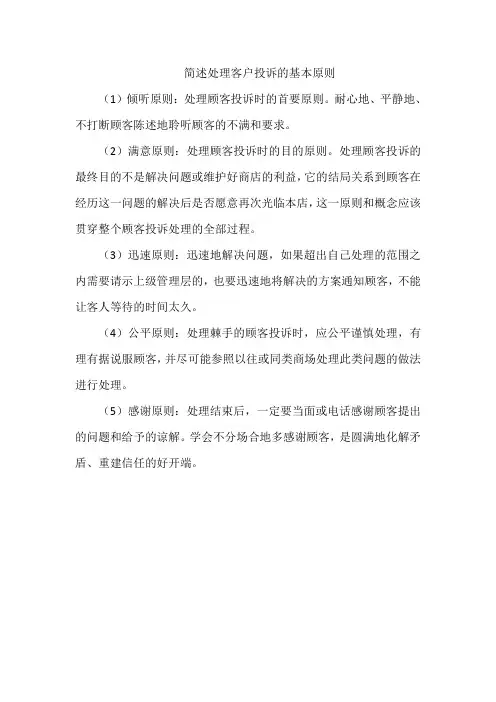 简述处理客户投诉的基本原则

（1）倾听原则：处理顾客投诉时的首要原则。耐心地、平静地、不打断顾客陈述地聆听顾客的不满和要求。

（2）满意原则：处理顾客投诉时的目的原则。处理顾客投诉的最终目的不是解决问题或维护好商店的利益，它的结局关系到顾客在经历这一问题的解决后是否愿意再次光临本店，这一原则和概念应该贯穿整个顾客投诉处理的全部过程。

（3）迅速原则：迅速地解决问题，如果超出自己处理的范围之内需要请示上级管理层的，也要迅速地将解决的方案通知顾客，不能让客人等待的时间太久。

（4）公平原则：处理棘手的顾客投诉时，应公平谨慎处理，有理有据说服顾客，并尽可能参照以往或同类商场处理此类问题的做法进行处理。

（5）感谢原则：处理结束后，一定要当面或电话感谢顾客提出的问题和给予的谅解。学会不分场合地多感谢顾客，是圆满地化解矛盾、重建信任的好开端。